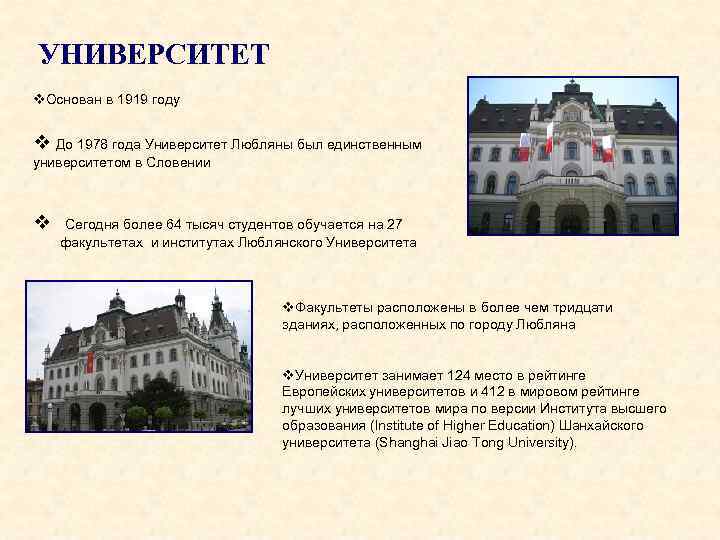 УНИВЕРСИТЕТ

❖Основан в 1919 году

❖ До 1978 года Университет Любляны был единственным университетом в Словении

❖ Сегодня более 64 тысяч студентов обучается на 27 факультетах и институтах Люблянского Университета

❖Факультеты расположены в более чем тридцати зданиях, расположенных по городу Любляна

❖Университет занимает 124 место в рейтинге Европейских университетов и 412 в мировом рейтинге лучших университетов мира по версии Института высшего образования (Institute of Higher Education) Шанхайского университета (Shanghai Jiao Tong University).